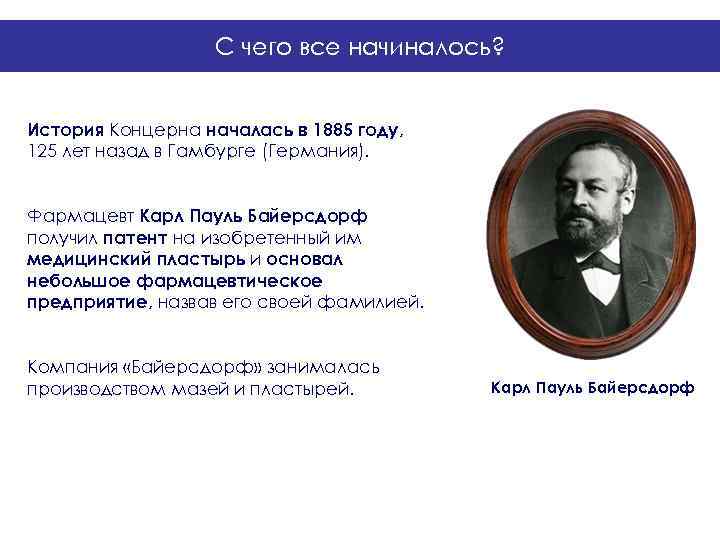 С чего все начиналось?

История Концерна началась в 1885 году, 125 лет назад в Гамбурге (Германия).

Фармацевт Карл Пауль Байерсдорф получил патент на изобретенный им медицинский пластырь и основал небольшое фармацевтическое предприятие, назвав его своей фамилией.

Компания «Байерсдорф» занималась производством мазей и пластырей.

Карл Пауль Байерсдорф